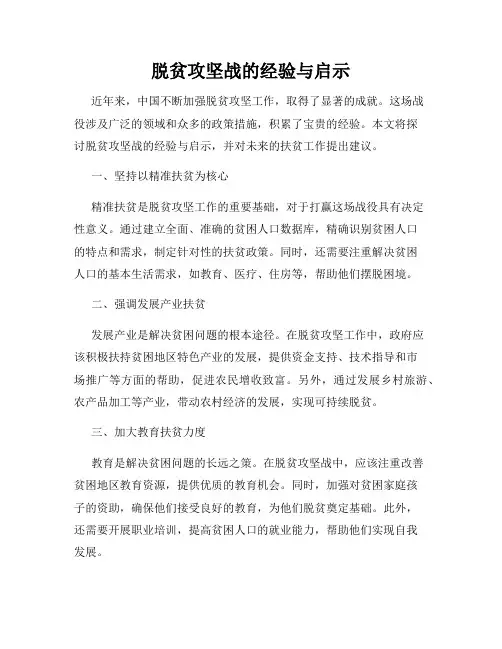 脱贫攻坚战的经验与启示

近年来，中国不断加强脱贫攻坚工作，取得了显著的成就。这场战役涉及广泛的领域和众多的政策措施，积累了宝贵的经验。本文将探讨脱贫攻坚战的经验与启示，并对未来的扶贫工作提出建议。

一、坚持以精准扶贫为核心

精准扶贫是脱贫攻坚工作的重要基础，对于打赢这场战役具有决定性意义。通过建立全面、准确的贫困人口数据库，精确识别贫困人口的特点和需求，制定针对性的扶贫政策。同时，还需要注重解决贫困人口的基本生活需求，如教育、医疗、住房等，帮助他们摆脱困境。

二、强调发展产业扶贫

发展产业是解决贫困问题的根本途径。在脱贫攻坚工作中，政府应该积极扶持贫困地区特色产业的发展，提供资金支持、技术指导和市场推广等方面的帮助，促进农民增收致富。另外，通过发展乡村旅游、农产品加工等产业，带动农村经济的发展，实现可持续脱贫。

三、加大教育扶贫力度

教育是解决贫困问题的长远之策。在脱贫攻坚战中，应该注重改善贫困地区教育资源，提供优质的教育机会。同时，加强对贫困家庭孩子的资助，确保他们接受良好的教育，为他们脱贫奠定基础。此外，还需要开展职业培训，提高贫困人口的就业能力，帮助他们实现自我发展。